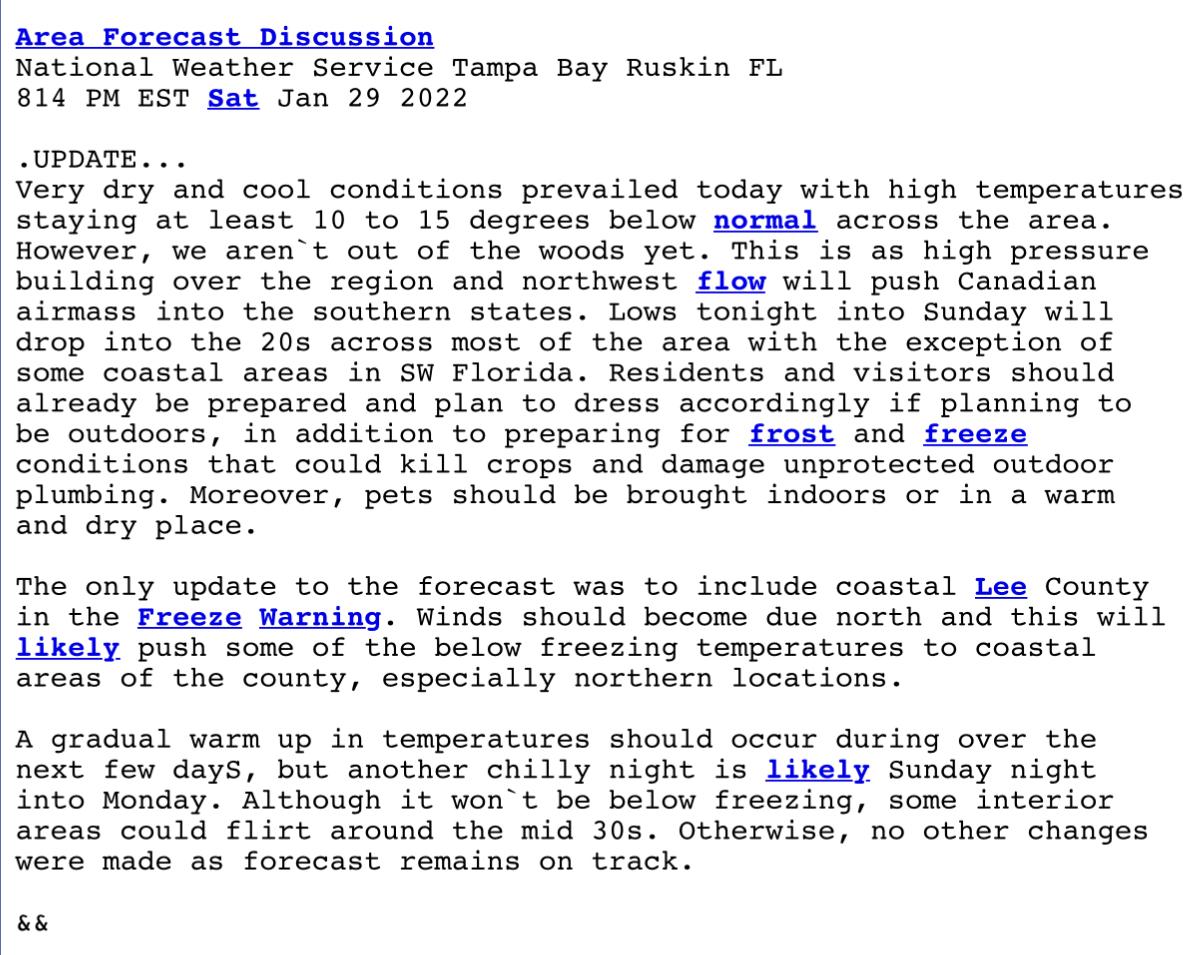 Area Forecast Discussion
National Weather Service Tampa Bay Ruskin FL
814 PM EST Sat Jan 29 2022

.UPDATE...
Very dry and cool conditions prevailed today with high temperatures staying at least 10 to 15 degrees below normal across the area. However, we aren`t out of the woods yet. This is as high pressure building over the region and northwest flow will push Canadian airmass into the southern states. Lows tonight into Sunday will drop into the 20s across most of the area with the exception of some coastal areas in SW Florida. Residents and visitors should already be prepared and plan to dress accordingly if planning to be outdoors, in addition to preparing for frost and freeze conditions that could kill crops and damage unprotected outdoor plumbing. Moreover, pets should be brought indoors or in a warm and dry place.

The only update to the forecast was to include coastal Lee County in the Freeze Warning. Winds should become due north and this will likely push some of the below freezing temperatures to coastal areas of the county, especially northern locations.

A gradual warm up in temperatures should occur during over the next few dayS, but another chilly night is likely Sunday night into Monday. Although it won`t be below freezing, some interior areas could flirt around the mid 30s. Otherwise, no other changes were made as forecast remains on track.

&&